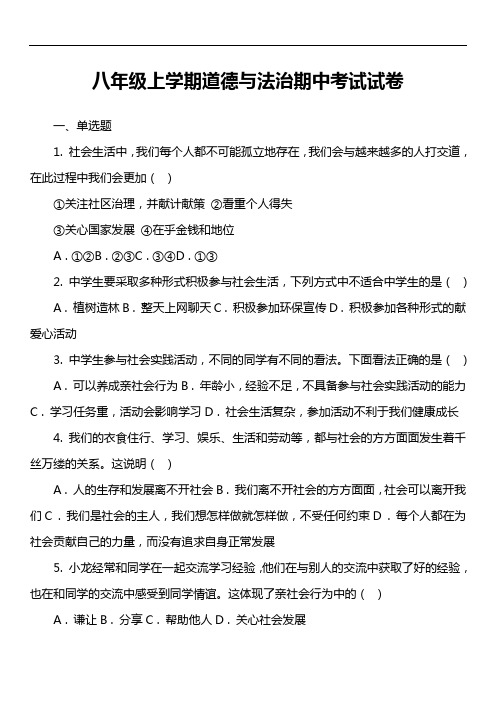 八年级上学期道德与法治期中考试试卷

一、单选题

1. 社会生活中，我们每个人都不可能孤立地存在，我们会与越来越多的人打交道，在此过程中我们会更加（ ）

①关注社区治理，并献计献策 ②看重个人得失

③关心国家发展 ④在乎金钱和地位

A．①②B．②③C．③④D．①③

2. 中学生要采取多种形式积极参与社会生活，下列方式中不适合中学生的是（ ）

A．植树造林 B．整天上网聊天 C．积极参加环保宣传 D．积极参加各种形式的献爱心活动

3. 中学生参与社会实践活动，不同的同学有不同的看法。下面看法正确的是（ ）

A．可以养成亲社会行为 B．年龄小，经验不足，不具备参与社会实践活动的能力 C．学习任务重，活动会影响学习 D．社会生活复杂，参加活动不利于我们健康成长

4. 我们的衣食住行、学习、娱乐、生活和劳动等，都与社会的方方面面发生着千丝万缕的关系。这说明（ ）

A．人的生存和发展离不开社会 B．我们离不开社会的方方面面，社会可以离开我们 C．我们是社会的主人，我们想怎样做就怎样做，不受任何约束 D．每个人都在为社会贡献自己的力量，而没有追求自身正常发展

5. 小龙经常和同学在一起交流学习经验，他们在与别人的交流中获取了好的经验，也在和同学的交流中感受到同学情谊。这体现了亲社会行为中的（ ）

A．谦让 B．分享 C．帮助他人 D．关心社会发展